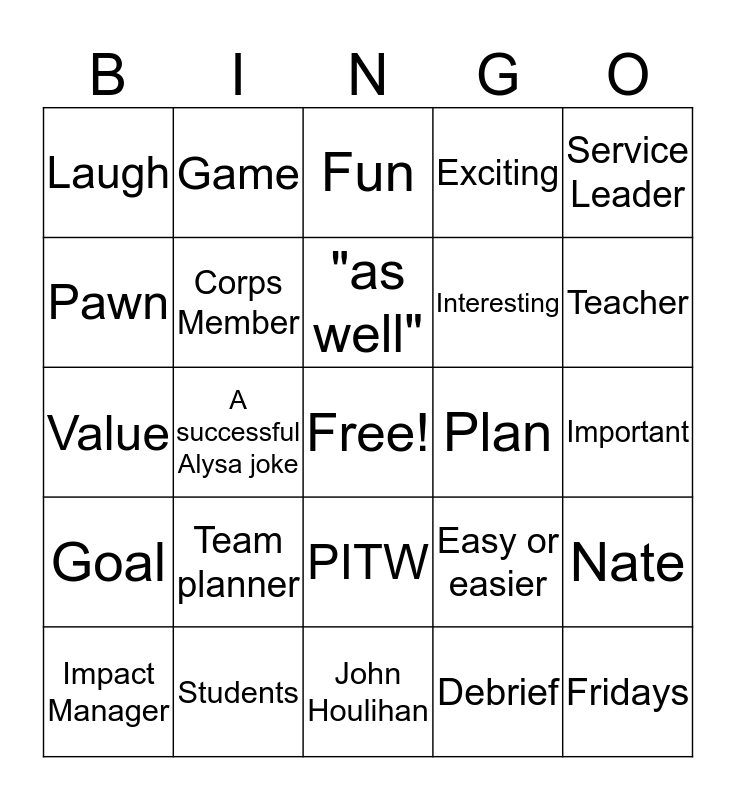 | B | I | N | G | O |
|---|---|---|---|---|
| Laugh | Game | Fun | Exciting | Service Leader |
| Pawn | Corps Member | "as well" | Interesting | Teacher |
| Value | A successful Alysa joke | Free! | Plan | Important |
| Goal | Team planner | PITW | Easy or easier | Nate |
| Impact Manager | Students | John Houlihan | Debrief | Fridays |